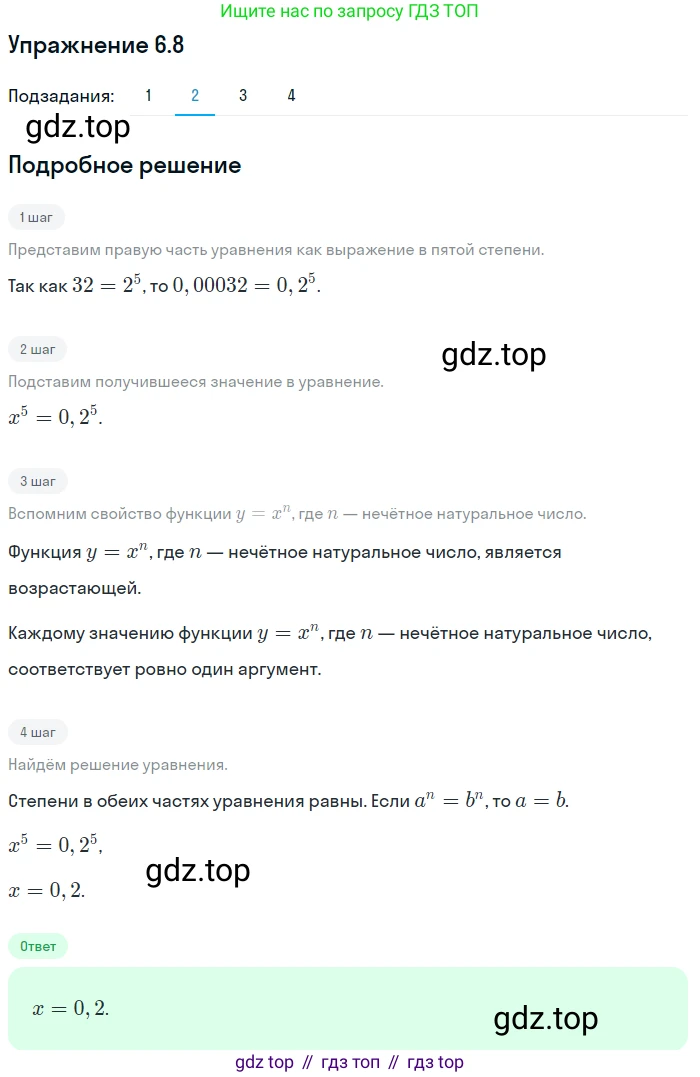 Ищите нас по запросу ГДЗ ТОП

Упражнение 6.8

Подзадания: 1 2 3 4

gdz.top

Подробное решение

1 шаг

Представим правую часть уравнения как выражение в пятой степени.

Так как $32 = 2^5$, то $0,00032 = 0,2^5$.

2 шаг

gdz.top

Подставим получившееся значение в уравнение.

$x^5 = 0,2^5$.

3 шаг

Вспомним свойство функции $y = x^n$, где $n$ — нечётное натуральное число.

Функция $y = x^n$, где $n$ — нечётное натуральное число, является возрастающей.

Каждому значению функции $y = x^n$, где $n$ — нечётное натуральное число, соответствует ровно один аргумент.

4 шаг

Найдём решение уравнения.

Степени в обеих частях уравнения равны. Если $a^n = b^n$, то $a = b$.

$x^5 = 0,2^5$,

gdz.top

$x = 0,2$.

Ответ

$x = 0,2$.

gdz.top

gdz top // гдз топ // гдз top